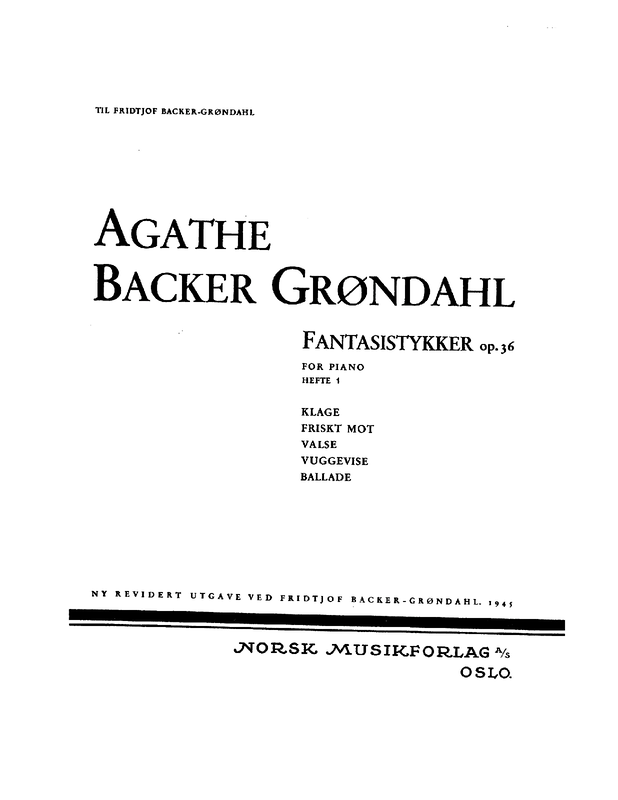 TIL FRIDTJOF BACKER-GRØNDAHL

AGATHE
BACKER GRØNDAHL

FANTASISTYKKER op. 36
FOR PIANO
HEFTE 1

KLAGE
FRISKT MOT
VALSE
VUGGEVISE
BALLADE

NY REVIDERT UTGAVE VED FRIDTJOF BACKER-GRØNDAHL. 1945

NORSK MUSIKFORLAG A/S
OSLO.